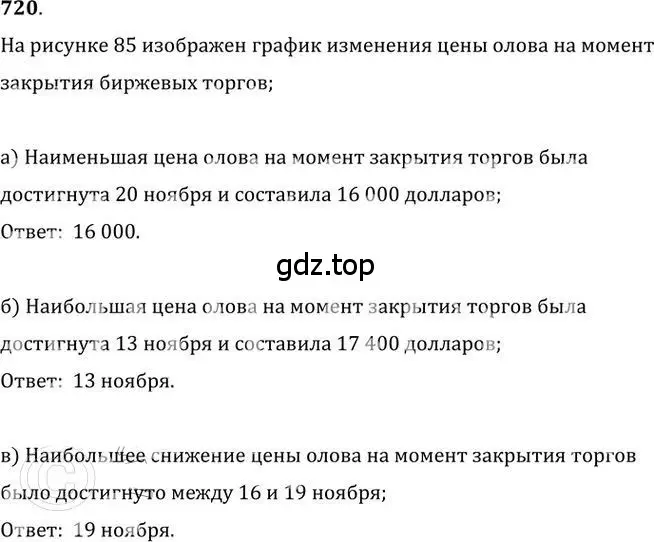 720.

На рисунке 85 изображен график изменения цены олова на момент закрытия биржевых торгов;

а) Наименьшая цена олова на момент закрытия торгов была достигнута 20 ноября и составила 16 000 долларов;
Ответ: 16 000.

gdz.top

б) Наибольшая цена олова на момент закрытия торгов была достигнута 13 ноября и составила 17 400 долларов;
Ответ: 13 ноября.

в) Наибольшее снижение цены олова на момент закрытия торгов было достигнуто между 16 и 19 ноября;
Ответ: 19 ноября.